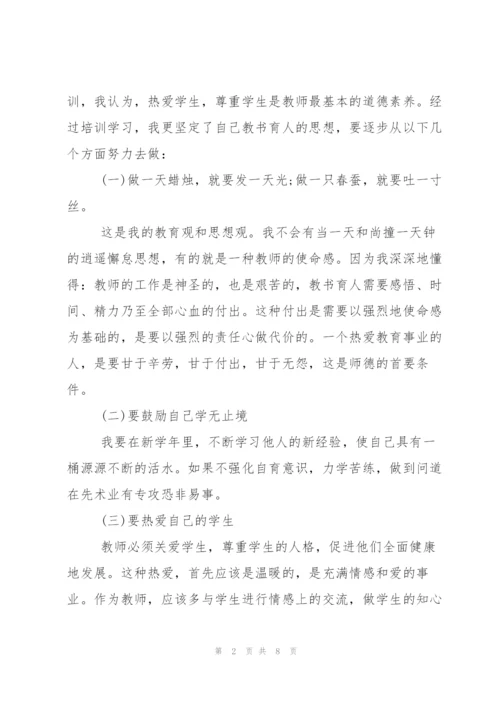 训，我认为，热爱学生，尊重学生是教师最基本的道德素养。经过培训学习，我更坚定了自己教书育人的思想，要逐步从以下几个方面努力去做：

(一)做一天蜡烛，就要发一天光;做一只春蚕，就要吐一寸丝。

这是我的教育观和思想观。我不会有当一天和尚撞一天钟的逍遥懈怠思想，有的就是一种教师的使命感。因为我深深地懂得：教师的工作是神圣的，也是艰苦的，教书育人需要感悟、时间、精力乃至全部心血的付出。这种付出是需要以强烈地使命感为基础的，是要以强烈的责任心做代价的。一个热爱教育事业的人，是要甘于辛劳，甘于付出，甘于无怨，这是师德的首要条件。

(二)要鼓励自己学无止境

我要在新学年里，不断学习他人的新经验，使自己具有一桶源源不断的活水。如果不强化自育意识，力学苦练，做到问道在先术业有专攻恐非易事。

(三)要热爱自己的学生

教师必须关爱学生，尊重学生的人格，促进他们全面健康地发展。这种热爱，首先应该是温暖的，是充满情感和爱的事业。作为教师，应该多与学生进行情感上的交流，做学生的知心

第 2 页 共 8 页